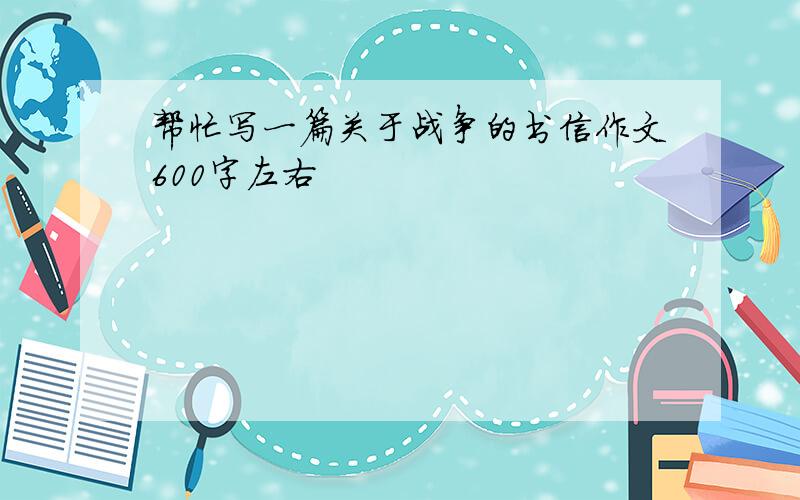 帮忙写一篇关于战争的书信作文600字左右